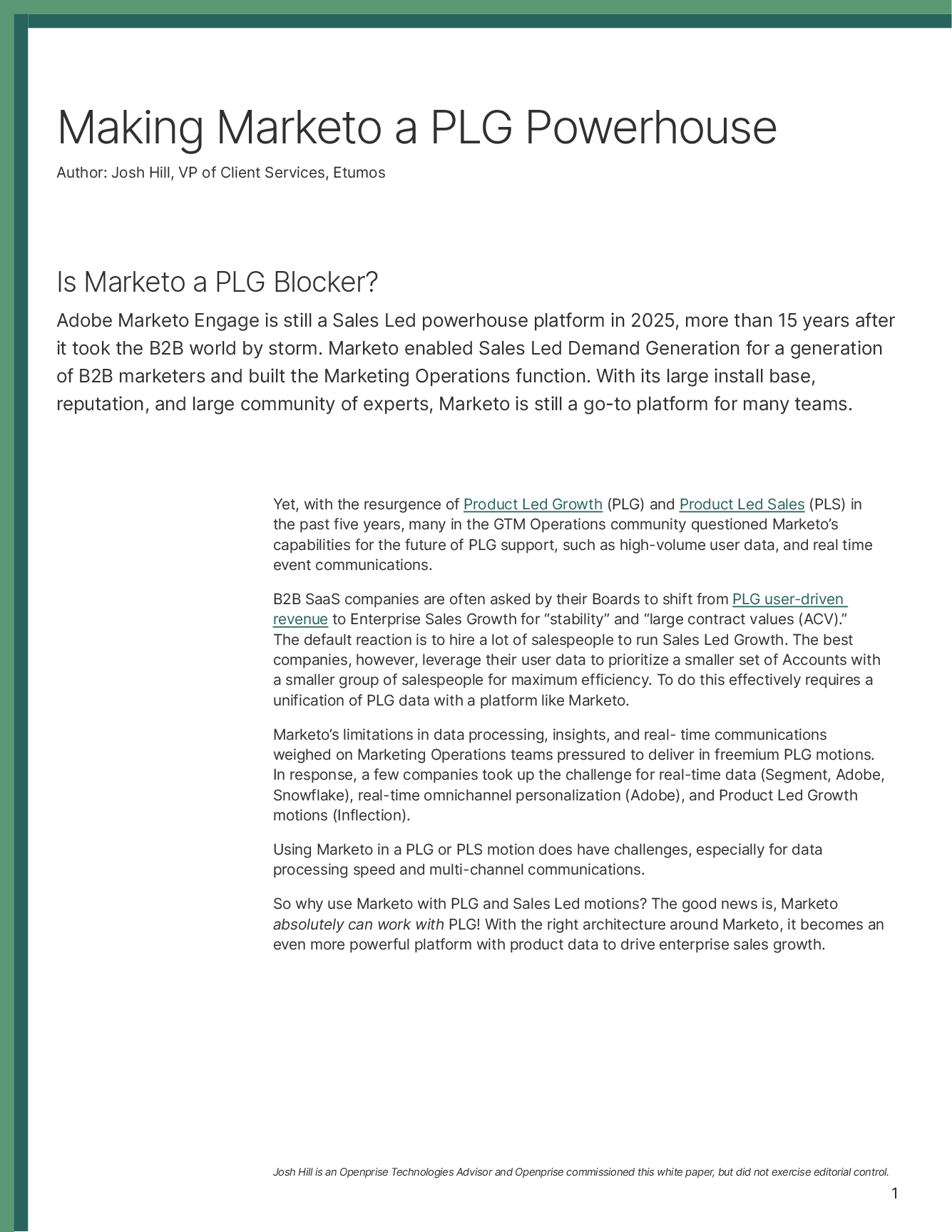 Making Marketo a PLG Powerhouse

Author: Josh Hill, VP of Client Services, Etumos

Is Marketo a PLG Blocker?

Adobe Marketo Engage is still a Sales Led powerhouse platform in 2025, more than 15 years after it took the B2B world by storm. Marketo enabled Sales Led Demand Generation for a generation of B2B marketers and built the Marketing Operations function. With its large install base, reputation, and large community of experts, Marketo is still a go-to platform for many teams.

Yet, with the resurgence of Product Led Growth (PLG) and Product Led Sales (PLS) in the past five years, many in the GTM Operations community questioned Marketo's capabilities for the future of PLG support, such as high-volume user data, and real time event communications.

B2B SaaS companies are often asked by their Boards to shift from PLG user-driven revenue to Enterprise Sales Growth for "stability" and "large contract values (ACV)." The default reaction is to hire a lot of salespeople to run Sales Led Growth. The best companies, however, leverage their user data to prioritize a smaller set of Accounts with a smaller group of salespeople for maximum efficiency. To do this effectively requires a unification of PLG data with a platform like Marketo.

Marketo's limitations in data processing, insights, and real- time communications weighed on Marketing Operations teams pressured to deliver in freemium PLG motions. In response, a few companies took up the challenge for real-time data (Segment, Adobe, Snowflake), real-time omnichannel personalization (Adobe), and Product Led Growth motions (Inflection).

Using Marketo in a PLG or PLS motion does have challenges, especially for data processing speed and multi-channel communications.

So why use Marketo with PLG and Sales Led motions? The good news is, Marketo absolutely can work with PLG! With the right architecture around Marketo, it becomes an even more powerful platform with product data to drive enterprise sales growth.

Josh Hill is an Openprise Technologies Advisor and Openprise commissioned this white paper, but did not exercise editorial control.

1